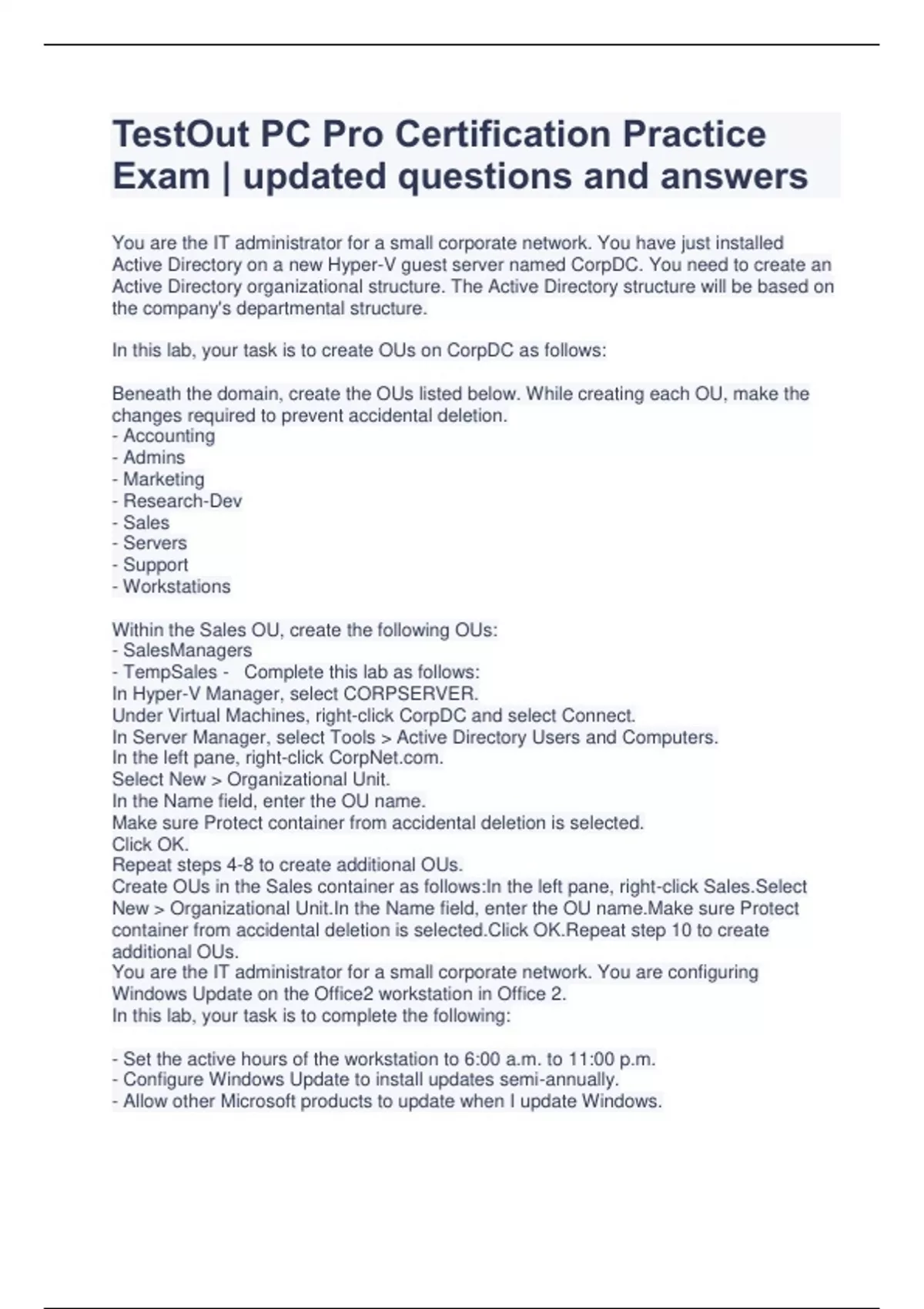 TestOut PC Pro Certification Practice Exam | updated questions and answers

You are the IT administrator for a small corporate network. You have just installed Active Directory on a new Hyper-V guest server named CorpDC. You need to create an Active Directory organizational structure. The Active Directory structure will be based on the company's departmental structure.

In this lab, your task is to create OUs on CorpDC as follows:

Beneath the domain, create the OUs listed below. While creating each OU, make the changes required to prevent accidental deletion.
- Accounting
- Admins
- Marketing
- Research-Dev
- Sales
- Servers
- Support
- Workstations

Within the Sales OU, create the following OUs:
- SalesManagers
- TempSales - Complete this lab as follows:
In Hyper-V Manager, select CORPSERVER.
Under Virtual Machines, right-click CorpDC and select Connect.
In Server Manager, select Tools > Active Directory Users and Computers.
In the left pane, right-click CorpNet.com.
Select New > Organizational Unit.
In the Name field, enter the OU name.
Make sure Protect container from accidental deletion is selected.
Click OK.
Repeat steps 4-8 to create additional OUs.
Create OUs in the Sales container as follows:In the left pane, right-click Sales.Select New > Organizational Unit.In the Name field, enter the OU name.Make sure Protect container from accidental deletion is selected.Click OK.Repeat step 10 to create additional OUs.
You are the IT administrator for a small corporate network. You are configuring Windows Update on the Office2 workstation in Office 2.
In this lab, your task is to complete the following:

- Set the active hours of the workstation to 6:00 a.m. to 11:00 p.m.
- Configure Windows Update to install updates semi-annually.
- Allow other Microsoft products to update when I update Windows.